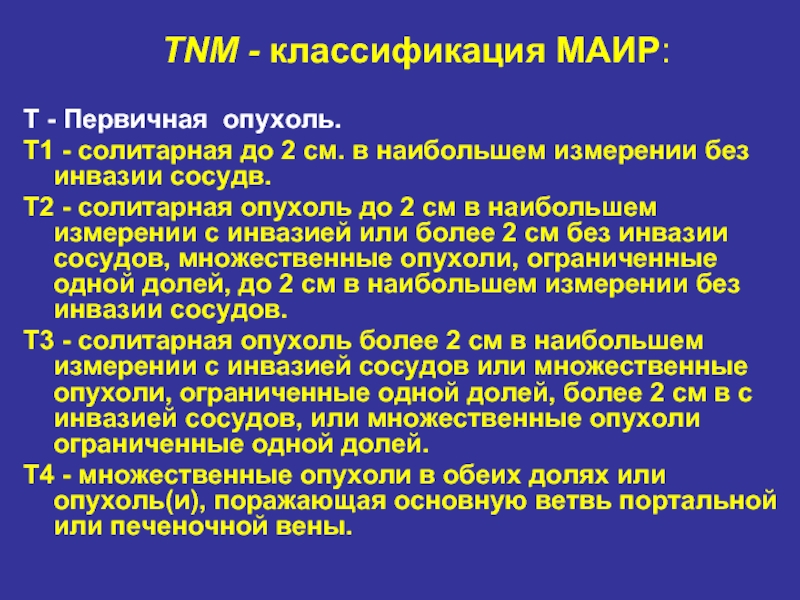 TNM - классификация МАИР:

Т - Первичная опухоль.

Т1 - солитарная до 2 см. в наибольшем измерении без инвазии сосудв.

Т2 - солитарная опухоль до 2 см в наибольшем измерении с инвазией или более 2 см без инвазии сосудов, множественные опухоли, ограниченные одной долей, до 2 см в наибольшем измерении без инвазии сосудов.

Т3 - солитарная опухоль более 2 см в наибольшем измерении с инвазией сосудов или множественные опухоли, ограниченные одной долей, более 2 см в с инвазией сосудов, или множественные опухоли ограниченные одной долей.

Т4 - множественные опухоли в обеих долях или опухоль(и), поражающая основную ветвь портальной или печеночной вены.